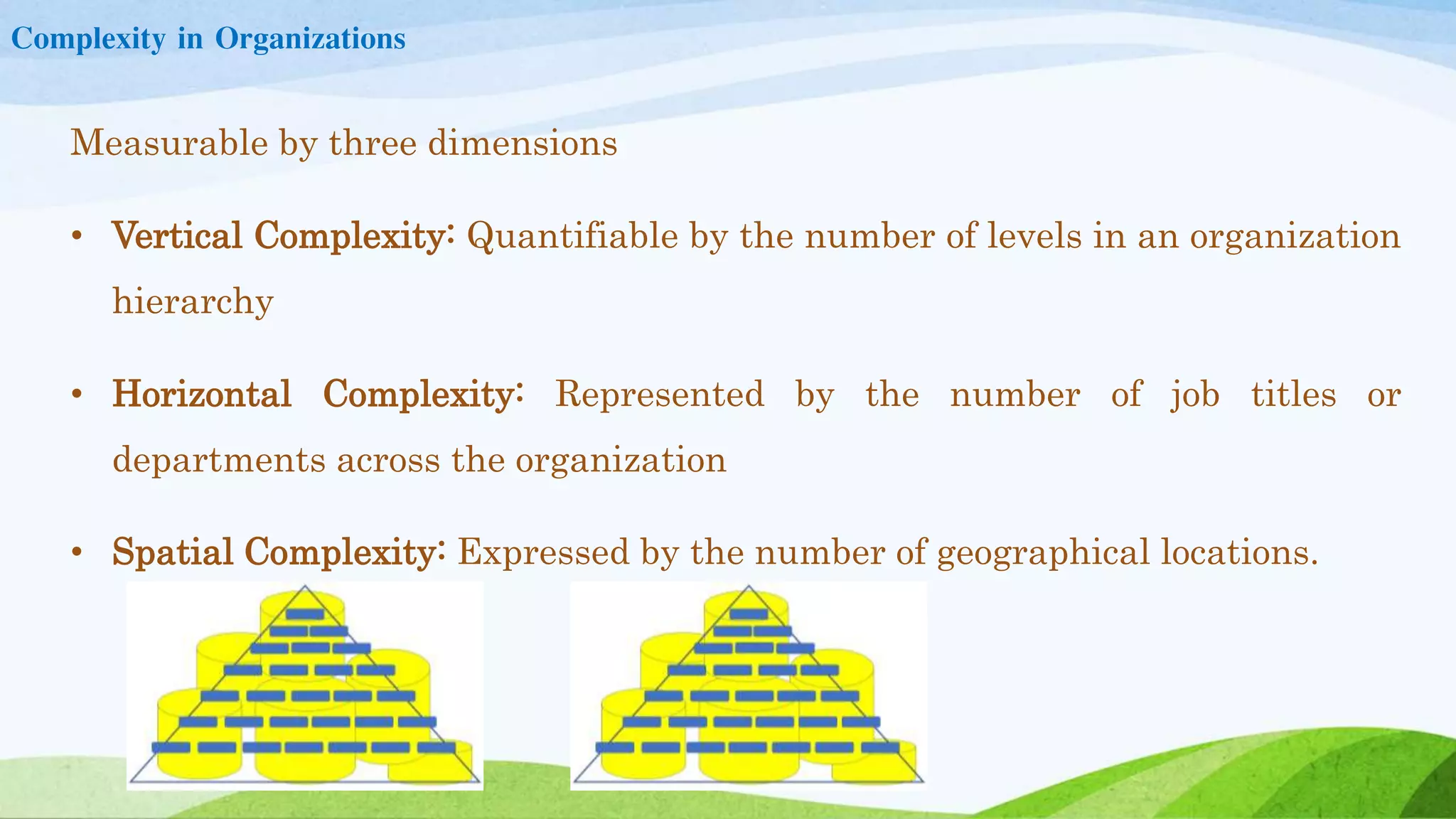 Complexity in Organizations

Measurable by three dimensions

• Vertical Complexity: Quantifiable by the number of levels in an organization hierarchy

• Horizontal Complexity: Represented by the number of job titles or departments across the organization

• Spatial Complexity: Expressed by the number of geographical locations.